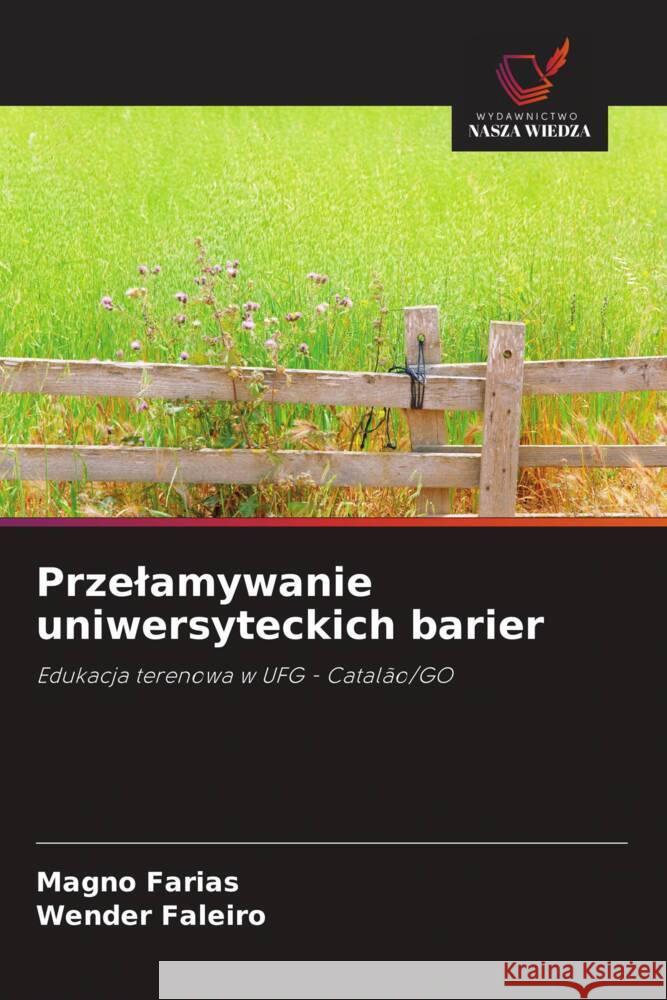 WYDAWNICTWO
NASZA WIEDZA

Przełamywanie uniwersyteckich barier

Edukacja terenowa w UFG - Catalão/GO

Magno Farias
Wender Faleiro